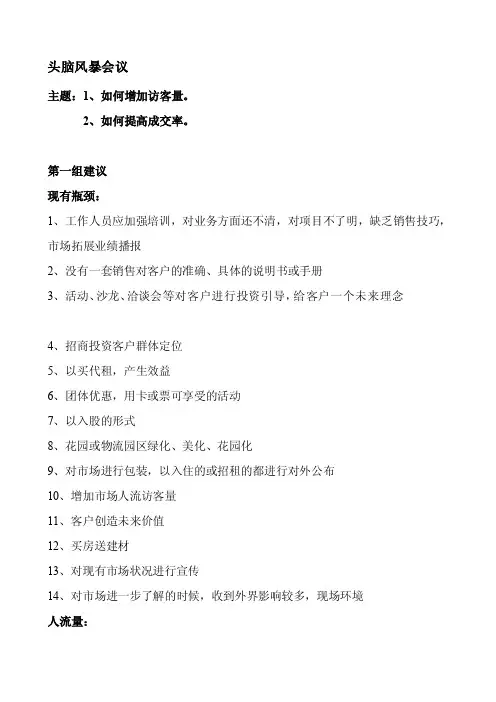 头脑风暴会议

主题：1、如何增加访客量。

2、如何提高成交率。

第一组建议

现有瓶颈：

1、工作人员应加强培训，对业务方面还不清，对项目不了明，缺乏销售技巧，市场拓展业绩播报

2、没有一套销售对客户的准确、具体的说明书或手册

3、活动、沙龙、洽谈会等对客户进行投资引导，给客户一个未来理念

4、招商投资客户群体定位

5、以买代租，产生效益

6、团体优惠，用卡或票可享受的活动

7、以入股的形式

8、花园或物流园区绿化、美化、花园化

9、对市场进行包装，以入住的或招租的都进行对外公布

10、增加市场人流访客量

11、客户创造未来价值

12、买房送建材

13、对现有市场状况进行宣传

14、对市场进一步了解的时候，收到外界影响较多，现场环境

人流量：